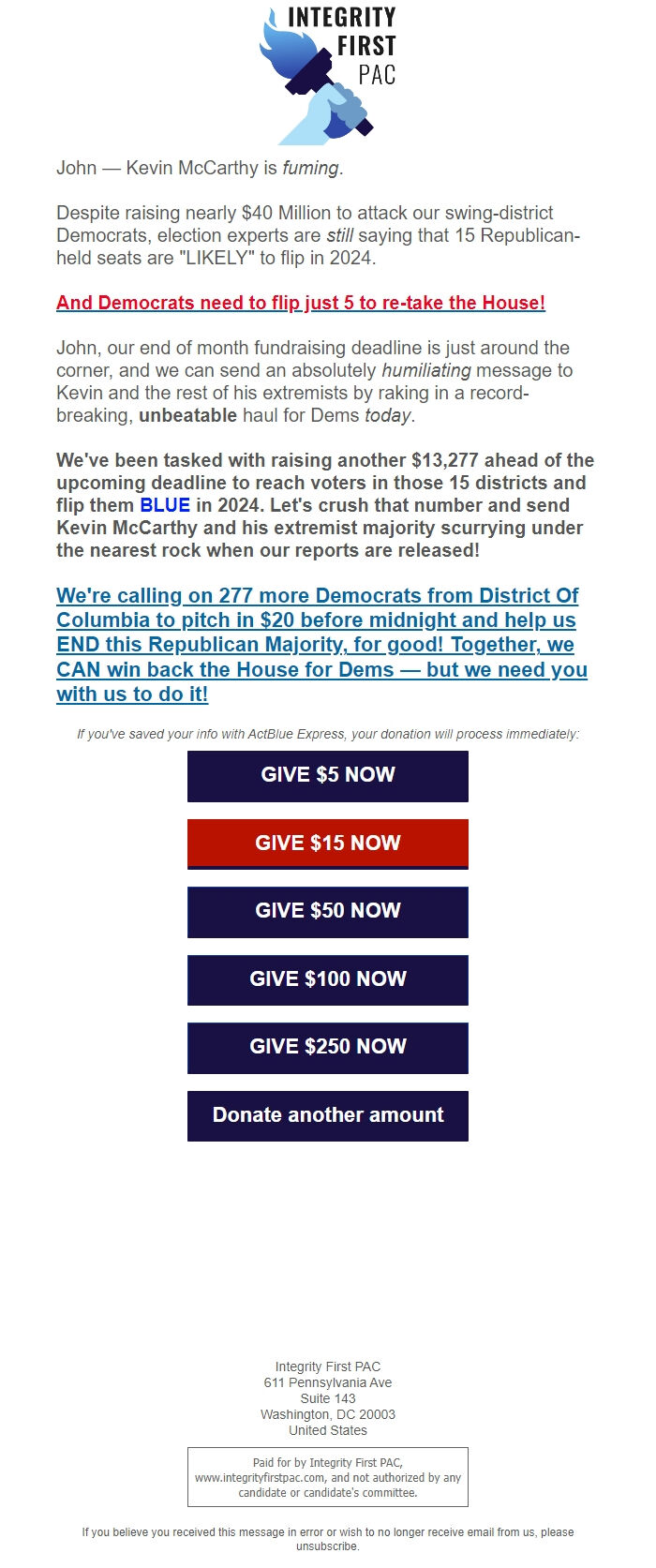 INTEGRITY FIRST PAC

John — Kevin McCarthy is fuming.

Despite raising nearly $40 Million to attack our swing-district Democrats, election experts are still saying that 15 Republican-held seats are "LIKELY" to flip in 2024.

And Democrats need to flip just 5 to re-take the House!

John, our end of month fundraising deadline is just around the corner, and we can send an absolutely humiliating message to Kevin and the rest of his extremists by raking in a record-breaking, unbeatable haul for Dems today.

We've been tasked with raising another $13,277 ahead of the upcoming deadline to reach voters in those 15 districts and flip them BLUE in 2024. Let's crush that number and send Kevin McCarthy and his extremist majority scurrying under the nearest rock when our reports are released!

We're calling on 277 more Democrats from District Of Columbia to pitch in $20 before midnight and help us END this Republican Majority, for good! Together, we CAN win back the House for Dems — but we need you with us to do it!

If you've saved your info with ActBlue Express, your donation will process immediately:

GIVE $5 NOW

GIVE $15 NOW

GIVE $50 NOW

GIVE $100 NOW

GIVE $250 NOW

Donate another amount

Integrity First PAC
611 Pennsylvania Ave
Suite 143
Washington, DC 20003
United States

Paid for by Integrity First PAC, www.integrityfirstpac.com, and not authorized by any candidate or candidate's committee.

If you believe you received this message in error or wish to no longer receive email from us, please unsubscribe.